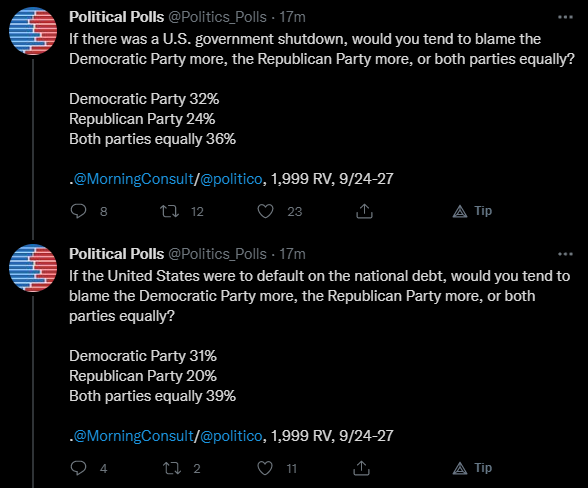 Political Polls @Politics_Polls · 17m
If there was a U.S. government shutdown, would you tend to blame the Democratic Party more, the Republican Party more, or both parties equally?

Democratic Party 32%
Republican Party 24%
Both parties equally 36%

.@MorningConsult/@politico, 1,999 RV, 9/24-27

8 12 23 Tip

Political Polls @Politics_Polls · 17m
If the United States were to default on the national debt, would you tend to blame the Democratic Party more, the Republican Party more, or both parties equally?

Democratic Party 31%
Republican Party 20%
Both parties equally 39%

.@MorningConsult/@politico, 1,999 RV, 9/24-27

4 2 11 Tip